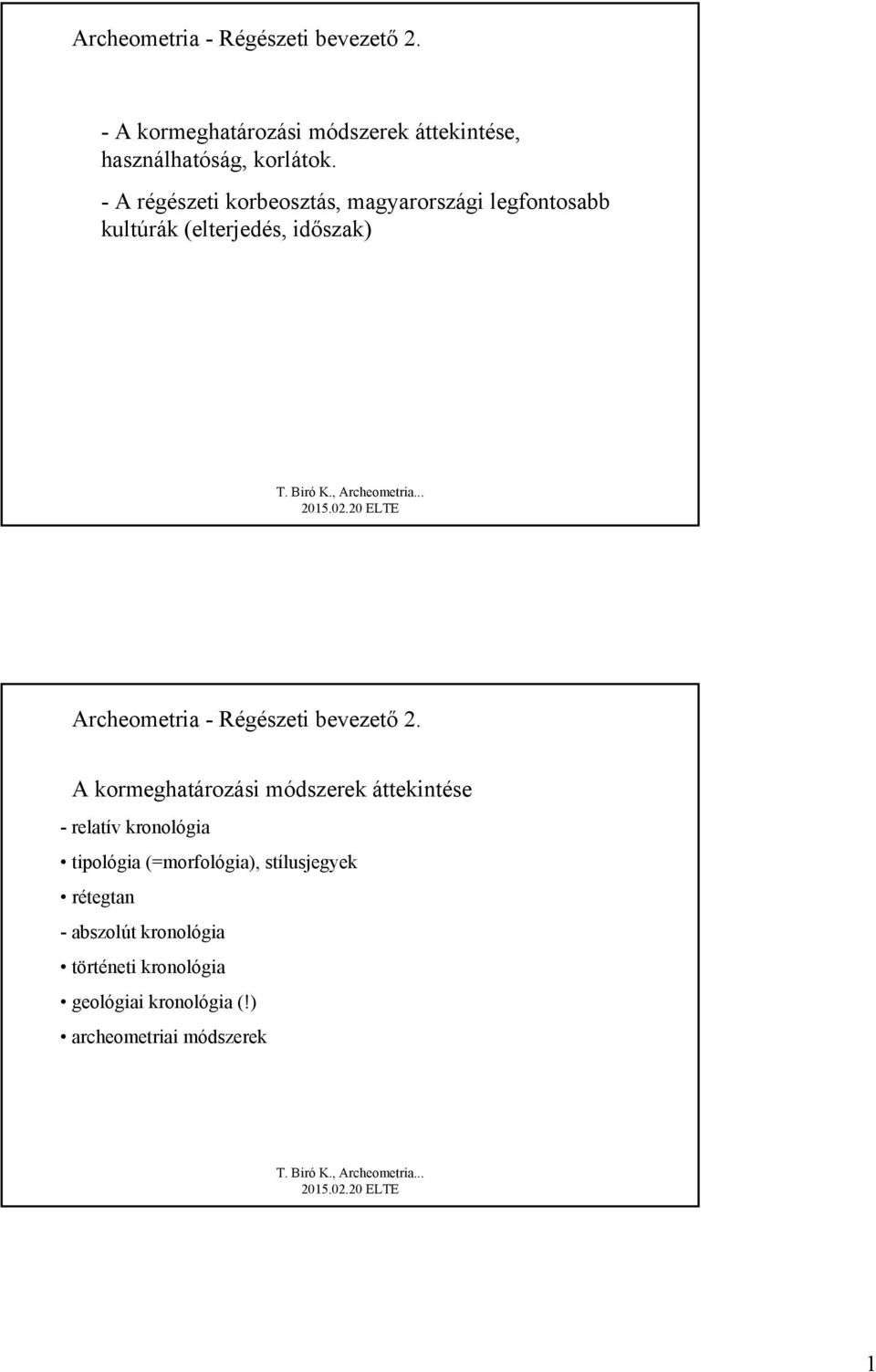 Archeometria - Régészeti bevezető 2.

- A kormeghatározási módszerek áttekintése, használhatóság, korlátok.

- A régészeti korbeosztás, magyarországi legfontosabb kultúrák (elterjedés, időszak)

T. Biró K., Archeometria...
2015.02.20 ELTE

Archeometria - Régészeti bevezető 2.

A kormeghatározási módszerek áttekintése

- relatív kronológia

• tipológia (=morfológia), stílusjegyek

• rétegtan

- abszolút kronológia

• történeti kronológia

• geológiai kronológia (!)

• archeometriai módszerek

T. Biró K., Archeometria...
2015.02.20 ELTE

1